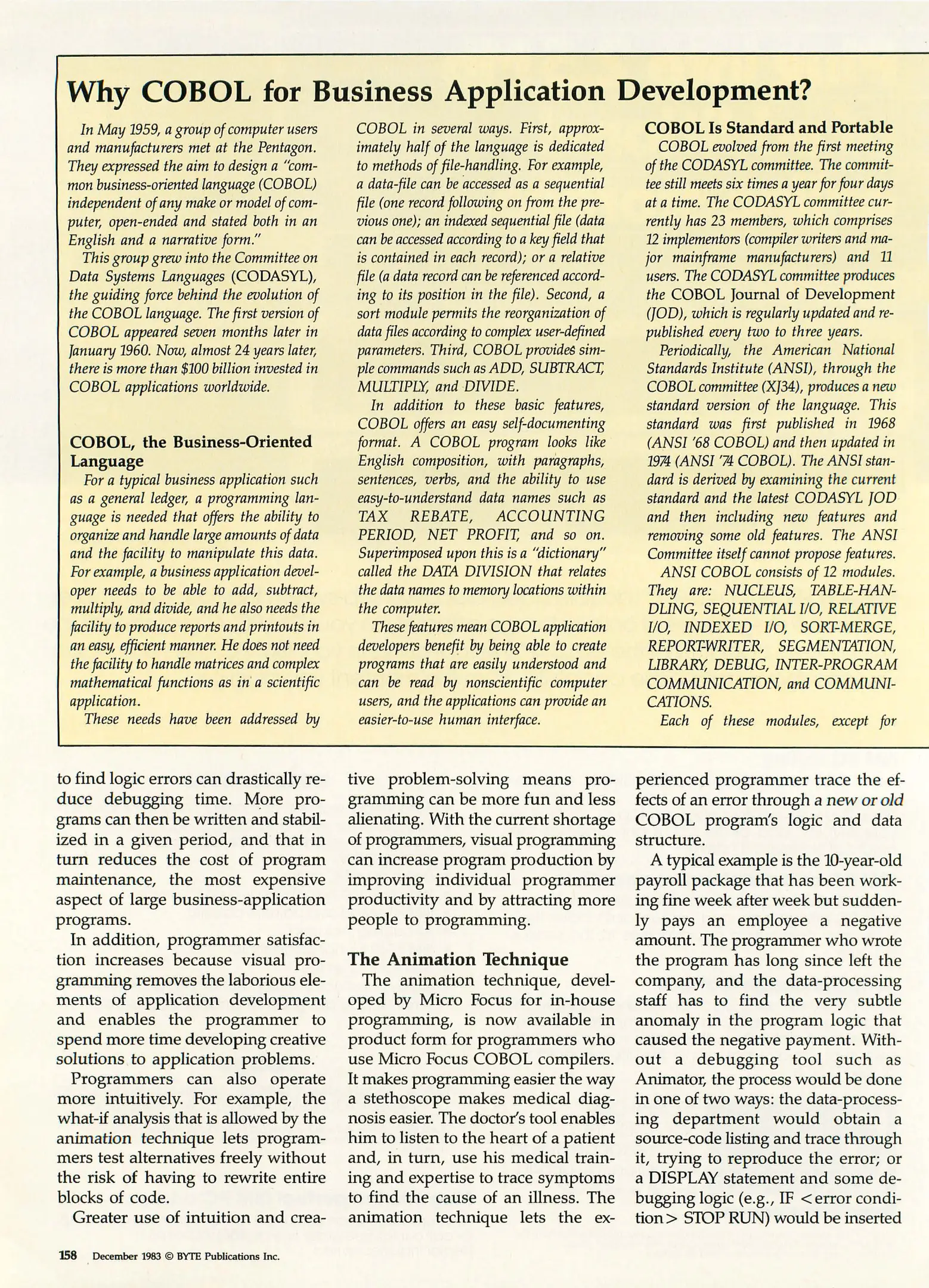 Why COBOL for Business Application Development?

In May 1959, a group of computer users and manufacturers met at the Pentagon. They expressed the aim to design a "common business-oriented language (COBOL) independent of any make or model of computer, open-ended and stated both in an English and a narrative form."

This group grew into the Committee on Data Systems Languages (CODASYL), the guiding force behind the evolution of the COBOL language. The first version of COBOL appeared seven months later in January 1960. Now, almost 24 years later, there is more than $100 billion invested in COBOL applications worldwide.

COBOL, the Business-Oriented Language

For a typical business application such as a general ledger, a programming language is needed that offers the ability to organize and handle large amounts of data and the facility to manipulate this data. For example, a business application developer needs to be able to add, subtract, multiply, and divide, and he also needs the facility to produce reports and printouts in an easy, efficient manner. He does not need the facility to handle matrices and complex mathematical functions as in a scientific application.

These needs have been addressed by COBOL in several ways. First, approximately half of the language is dedicated to methods of file-handling. For example, a data-file can be accessed as a sequential file (one record following on from the previous one); an indexed sequential file (data can be accessed according to a key field that is contained in each record); or a relative file (a data record can be referenced according to its position in the file). Second, a sort module permits the reorganization of data files according to complex user-defined parameters. Third, COBOL provides simple commands such as ADD, SUBTRACT, MULTIPLY, and DIVIDE.

In addition to these basic features, COBOL offers an easy self-documenting format. A COBOL program looks like English composition, with paragraphs, sentences, verbs, and the ability to use easy-to-understand data names such as TAX REBATE, ACCOUNTING PERIOD, NET PROFIT, and so on. Superimposed upon this is a "dictionary" called the DATA DIVISION that relates the data names to memory locations within the computer.

These features mean COBOL application developers benefit by being able to create programs that are easily understood and can be read by nonscientific computer users, and the applications can provide an easier-to-use human interface.

COBOL Is Standard and Portable

COBOL evolved from the first meeting of the CODASYL committee. The committee still meets six times a year for four days at a time. The CODASYL committee currently has 23 members, which comprises 12 implementors (compiler writers and major mainframe manufacturers) and 11 users. The CODASYL committee produces the COBOL Journal of Development (JOD), which is regularly updated and republished every two to three years.

Periodically, the American National Standards Institute (ANSI), through the COBOL committee (XJ34), produces a new standard version of the language. This standard was first published in 1968 (ANSI '68 COBOL) and then updated in 1974 (ANSI '74 COBOL). The ANSI standard is derived by examining the current standard and the latest CODASYL JOD and then including new features and removing some old features. The ANSI Committee itself cannot propose features.

ANSI COBOL consists of 12 modules. They are: NUCLEUS, TABLE-HANDLING, SEQUENTIAL I/O, RELATIVE I/O, INDEXED I/O, SORT-MERGE, REPORT-WRITER, SEGMENTATION, LIBRARY, DEBUG, INTER-PROGRAM COMMUNICATION, and COMMUNICATIONS.

Each of these modules, except for

to find logic errors can drastically reduce debugging time. More programs can then be written and stabilized in a given period, and that in turn reduces the cost of program maintenance, the most expensive aspect of large business-application programs.

In addition, programmer satisfaction increases because visual programming removes the laborious elements of application development and enables the programmer to spend more time developing creative solutions to application problems.

Programmers can also operate more intuitively. For example, the what-if analysis that is allowed by the animation technique lets programmers test alternatives freely without the risk of having to rewrite entire blocks of code.

Greater use of intuition and creative problem-solving means programming can be more fun and less alienating. With the current shortage of programmers, visual programming can increase program production by improving individual programmer productivity and by attracting more people to programming.

The Animation Technique

The animation technique, developed by Micro Focus for in-house programming, is now available in product form for programmers who use Micro Focus COBOL compilers. It makes programming easier the way a stethoscope makes medical diagnosis easier. The doctor's tool enables him to listen to the heart of a patient and, in turn, use his medical training and expertise to trace symptoms to find the cause of an illness. The animation technique lets the experienced programmer trace the effects of an error through a new or old COBOL program's logic and data structure.

A typical example is the 10-year-old payroll package that has been working fine week after week but suddenly pays an employee a negative amount. The programmer who wrote the program has long since left the company, and the data-processing staff has to find the very subtle anomaly in the program logic that caused the negative payment. Without a debugging tool such as Animator, the process would be done in one of two ways: the data-processing department would obtain a source-code listing and trace through it, trying to reproduce the error; or a DISPLAY statement and some debugging logic (e.g., IF <error condition> STOP RUN) would be inserted

158 December 1983 © BYTE Publications Inc.